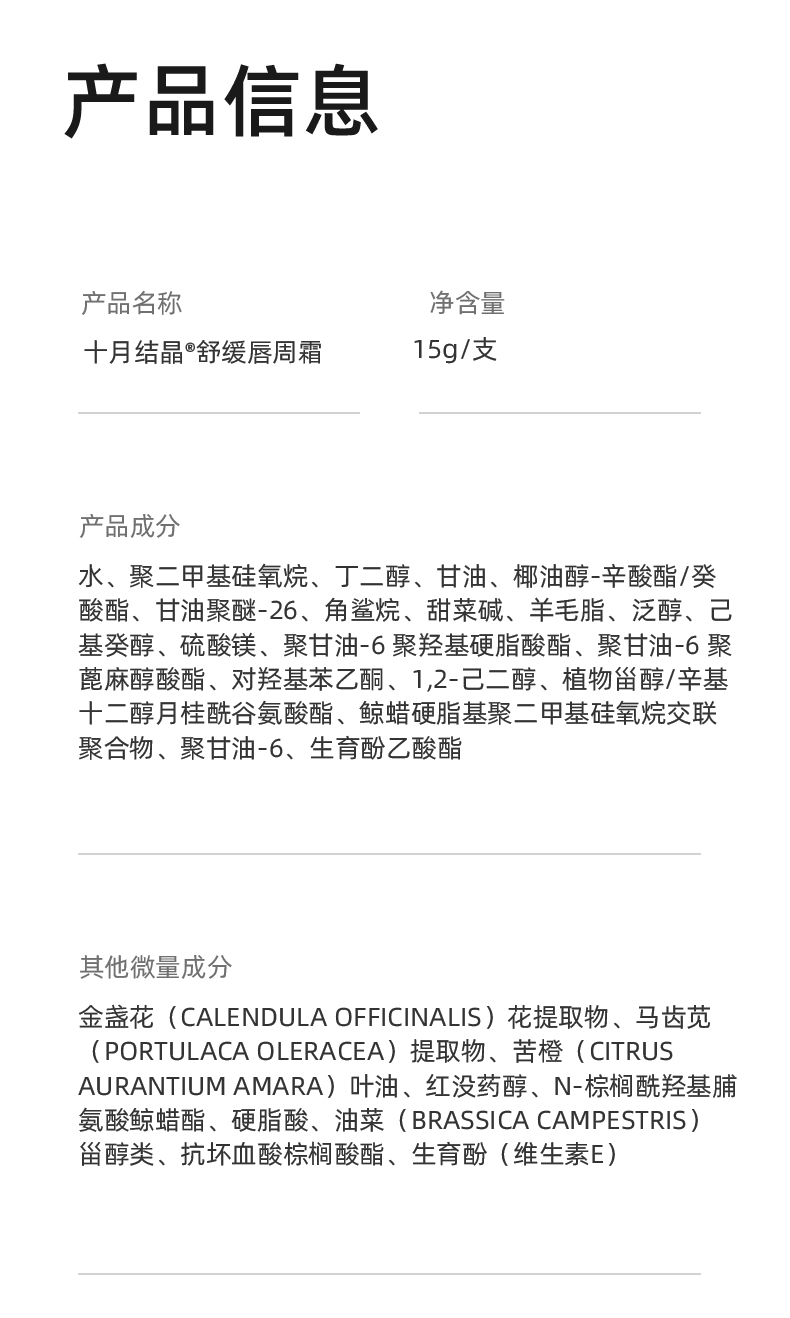 产品信息

产品名称
十月结晶®舒缓唇周霜

净含量
15g/支

产品成分
水、聚二甲基硅氧烷、丁二醇、甘油、椰油醇-辛酸酯/癸酸酯、甘油聚醚-26、角鲨烷、甜菜碱、羊毛脂、泛醇、己基癸醇、硫酸镁、聚甘油-6 聚羟基硬脂酸酯、聚甘油-6 聚蓖麻醇酸酯、对羟基苯乙酮、1,2-己二醇、植物甾醇/辛基十二醇月桂酰谷氨酸酯、鲸蜡硬脂基聚二甲基硅氧烷交联聚合物、聚甘油-6、生育酚乙酸酯

其他微量成分
金盏花（CALENDULA OFFICINALIS）花提取物、马齿苋（PORTULACA OLERACEA）提取物、苦橙（CITRUS AURANTIUM AMARA）叶油、红没药醇、N-棕榈酰羟基脯氨酸鲸蜡酯、硬脂酸、油菜（BRASSICA CAMPESTRIS）甾醇类、抗坏血酸棕榈酸酯、生育酚（维生素E）